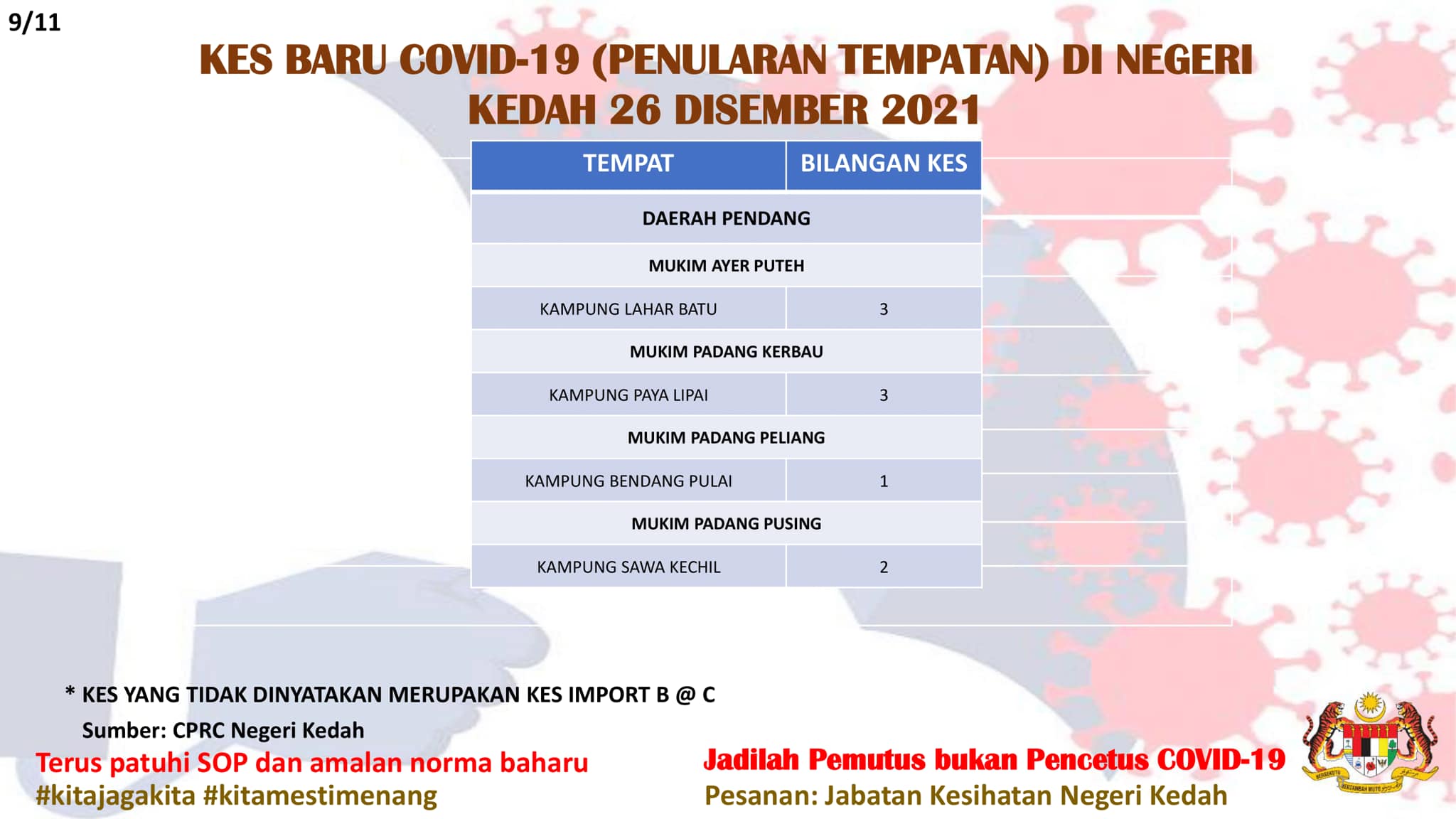 9/11

KES BARU COVID-19 (PENULARAN TEMPATAN) DI NEGERI KEDAH 26 DISEMBER 2021

| TEMPAT | BILANGAN KES |
|---|---|
| DAERAH PENDANG | |
| MUKIM AYER PUTEH | |
| KAMPUNG LAHAR BATU | 3 |
| MUKIM PADANG KERBAU | |
| KAMPUNG PAYA LIPAI | 3 |
| MUKIM PADANG PELIANG | |
| KAMPUNG BENDANG PULAI | 1 |
| MUKIM PADANG PUSING | |
| KAMPUNG SAWA KECHIL | 2 |

* KES YANG TIDAK DINYATAKAN MERUPAKAN KES IMPORT B @ C
Sumber: CPRC Negeri Kedah

Terus patuhi SOP dan amalan norma baharu
#kitajagakita #kitamestimenang

Jadilah Pemutus bukan Pencetus COVID-19
Pesanan: Jabatan Kesihatan Negeri Kedah

BERSEKUTU BERTAMBAH MUTU